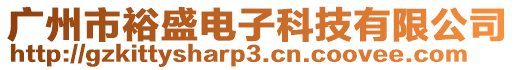 广州市裕盛电子科技有限公司
http://gzkittysharp3.cn.coovee.com